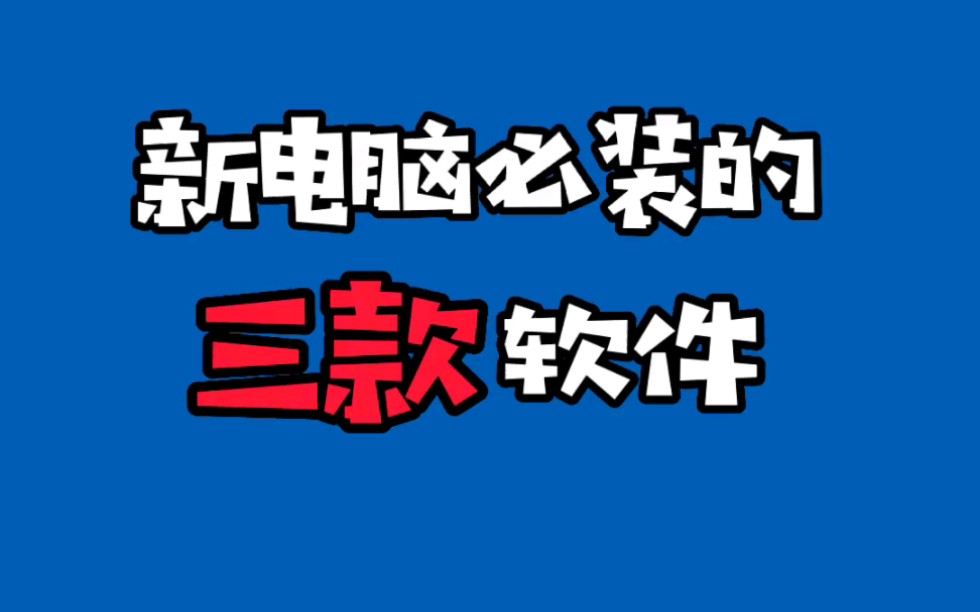 新电脑必装的
三款软件